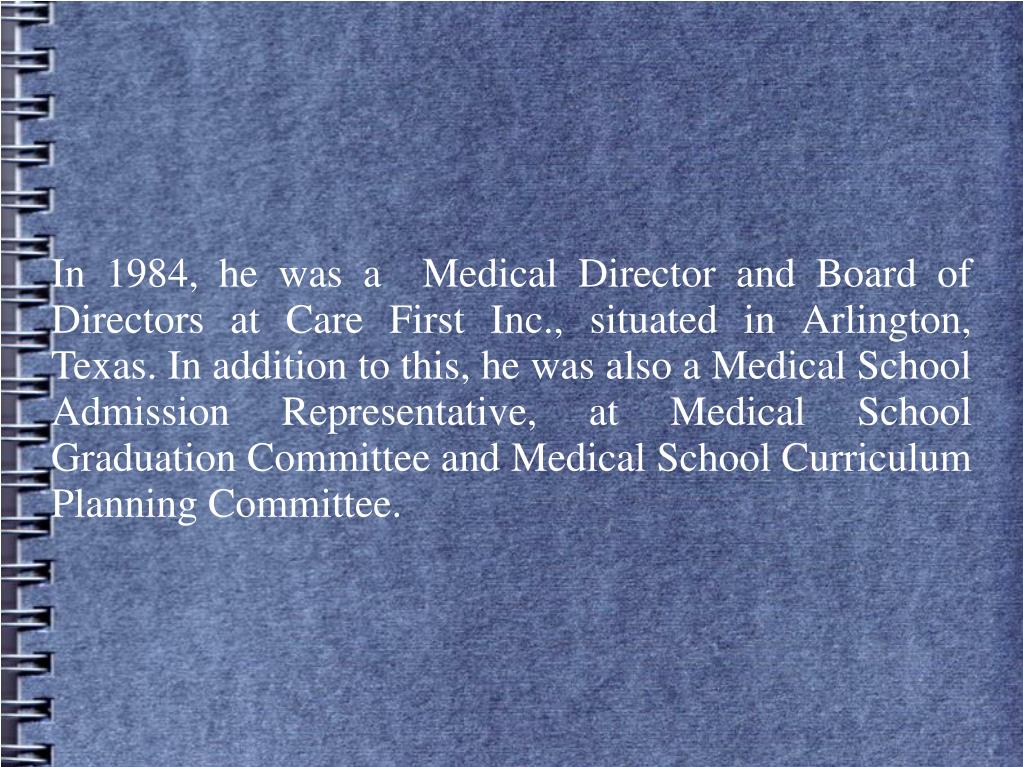 In 1984, he was a Medical Director and Board of Directors at Care First Inc., situated in Arlington, Texas. In addition to this, he was also a Medical School Admission Representative, at Medical School Graduation Committee and Medical School Curriculum Planning Committee.